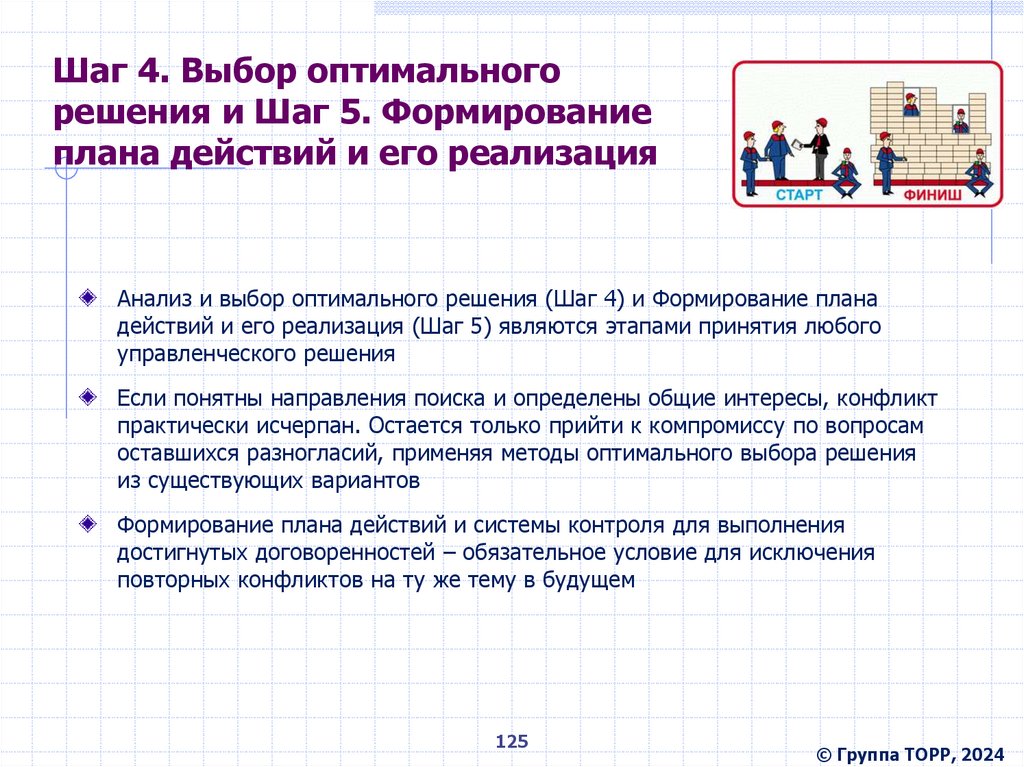 Шаг 4. Выбор оптимального решения и Шаг 5. Формирование плана действий и его реализация

СТАРТ

ФИНИШ

Анализ и выбор оптимального решения (Шаг 4) и Формирование плана действий и его реализация (Шаг 5) являются этапами принятия любого управленческого решения

Если понятны направления поиска и определены общие интересы, конфликт практически исчерпан. Остается только прийти к компромиссу по вопросам оставшихся разногласий, применяя методы оптимального выбора решения из существующих вариантов

Формирование плана действий и системы контроля для выполнения достигнутых договоренностей – обязательное условие для исключения повторных конфликтов на ту же тему в будущем

125

© Группа ТОРР, 2024